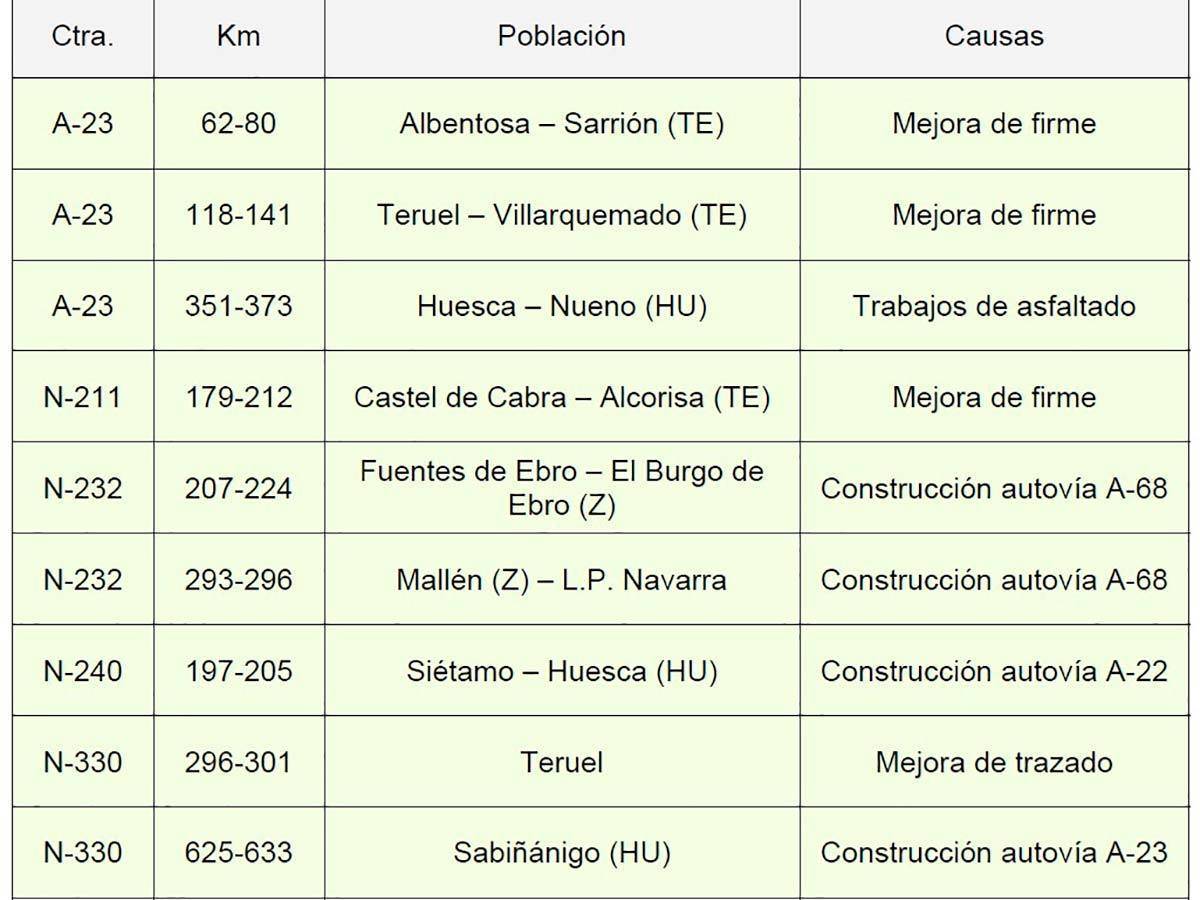 | Ctra. | Km | Población | Causas |
|---|---|---|---|
| A-23 | 62-80 | Albentosa – Sarrión (TE) | Mejora de firme |
| A-23 | 118-141 | Teruel – Villarquemado (TE) | Mejora de firme |
| A-23 | 351-373 | Huesca – Nueno (HU) | Trabajos de asfaltado |
| N-211 | 179-212 | Castel de Cabra – Alcorisa (TE) | Mejora de firme |
| N-232 | 207-224 | Fuentes de Ebro – El Burgo de Ebro (Z) | Construcción autovía A-68 |
| N-232 | 293-296 | Mallén (Z) – L.P. Navarra | Construcción autovía A-68 |
| N-240 | 197-205 | Siétamo – Huesca (HU) | Construcción autovía A-22 |
| N-330 | 296-301 | Teruel | Mejora de trazado |
| N-330 | 625-633 | Sabiñánigo (HU) | Construcción autovía A-23 |